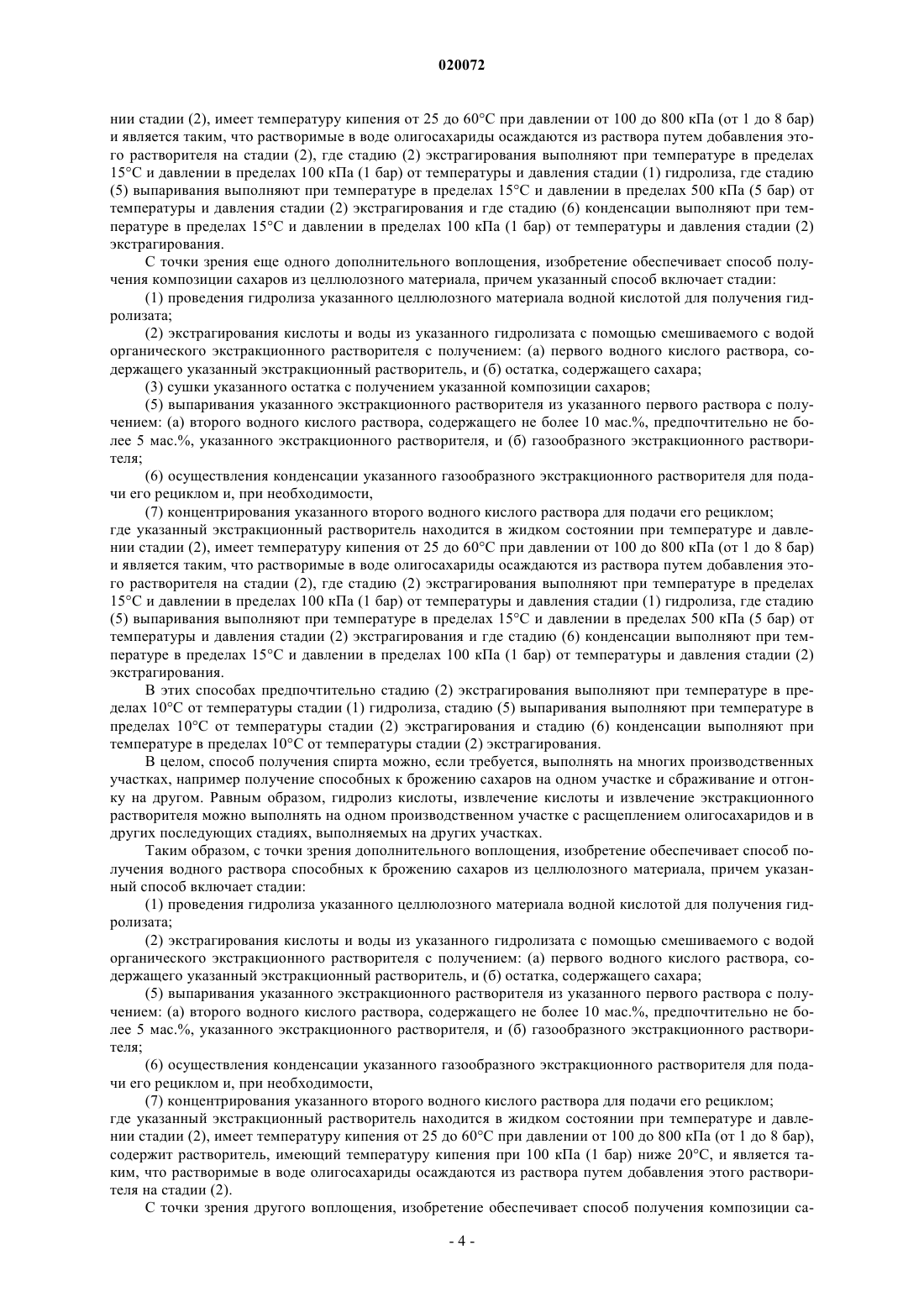 020072

нии стадии (2), имеет температуру кипения от 25 до 60°С при давлении от 100 до 800 кПа (от 1 до 8 бар) и является таким, что растворимые в воде олигосахариды осаждаются из раствора путем добавления этого растворителя на стадии (2), где стадию (2) экстрагирования выполняют при температуре в пределах 15°С и давлении в пределах 100 кПа (1 бар) от температуры и давления стадии (1) гидролиза, где стадию (5) выпаривания выполняют при температуре в пределах 15°С и давлении в пределах 500 кПа (5 бар) от температуры и давления стадии (2) экстрагирования и где стадию (6) конденсации выполняют при температуре в пределах 15°С и давлении в пределах 100 кПа (1 бар) от температуры и давления стадии (2) экстрагирования.

С точки зрения еще одного дополнительного воплощения, изобретение обеспечивает способ получения композиции сахаров из целлюлозного материала, причем указанный способ включает стадии:

(1) проведения гидролиза указанного целлюлозного материала водной кислотой для получения гидролизата;

(2) экстрагирования кислоты и воды из указанного гидролизата с помощью смешиваемого с водой органического экстракционного растворителя с получением: (а) первого водного кислого раствора, содержащего указанный экстракционный растворитель, и (б) остатка, содержащего сахара;

(3) сушки указанного остатка с получением указанной композиции сахаров;

(5) выпаривания указанного экстракционного растворителя из указанного первого раствора с получением: (а) второго водного кислого раствора, содержащего не более 10 мас.%, предпочтительно не более 5 мас.%, указанного экстракционного растворителя, и (б) газообразного экстракционного растворителя;

(6) осуществления конденсации указанного газообразного экстракционного растворителя для подачи его рециклом и, при необходимости,

(7) концентрирования указанного второго водного кислого раствора для подачи его рециклом;
где указанный экстракционный растворитель находится в жидком состоянии при температуре и давлении стадии (2), имеет температуру кипения от 25 до 60°С при давлении от 100 до 800 кПа (от 1 до 8 бар) и является таким, что растворимые в воде олигосахариды осаждаются из раствора путем добавления этого растворителя на стадии (2), где стадию (2) экстрагирования выполняют при температуре в пределах 15°С и давлении в пределах 100 кПа (1 бар) от температуры и давления стадии (1) гидролиза, где стадию (5) выпаривания выполняют при температуре в пределах 15°С и давлении в пределах 500 кПа (5 бар) от температуры и давления стадии (2) экстрагирования и где стадию (6) конденсации выполняют при температуре в пределах 15°С и давлении в пределах 100 кПа (1 бар) от температуры и давления стадии (2) экстрагирования.

В этих способах предпочтительно стадию (2) экстрагирования выполняют при температуре в пределах 10°С от температуры стадии (1) гидролиза, стадию (5) выпаривания выполняют при температуре в пределах 10°С от температуры стадии (2) экстрагирования и стадию (6) конденсации выполняют при температуре в пределах 10°С от температуры стадии (2) экстрагирования.

В целом, способ получения спирта можно, если требуется, выполнять на многих производственных участках, например получение способных к брожению сахаров на одном участке и сбраживание и отгонку на другом. Равным образом, гидролиз кислоты, извлечение кислоты и извлечение экстракционного растворителя можно выполнять на одном производственном участке с расщеплением олигосахаридов и в других последующих стадиях, выполняемых на других участках.

Таким образом, с точки зрения дополнительного воплощения, изобретение обеспечивает способ получения водного раствора способных к брожению сахаров из целлюлозного материала, причем указанный способ включает стадии:

(1) проведения гидролиза указанного целлюлозного материала водной кислотой для получения гидролизата;

(2) экстрагирования кислоты и воды из указанного гидролизата с помощью смешиваемого с водой органического экстракционного растворителя с получением: (а) первого водного кислого раствора, содержащего указанный экстракционный растворитель, и (б) остатка, содержащего сахара;

(5) выпаривания указанного экстракционного растворителя из указанного первого раствора с получением: (а) второго водного кислого раствора, содержащего не более 10 мас.%, предпочтительно не более 5 мас.%, указанного экстракционного растворителя, и (б) газообразного экстракционного растворителя;

(6) осуществления конденсации указанного газообразного экстракционного растворителя для подачи его рециклом и, при необходимости,

(7) концентрирования указанного второго водного кислого раствора для подачи его рециклом;
где указанный экстракционный растворитель находится в жидком состоянии при температуре и давлении стадии (2), имеет температуру кипения от 25 до 60°С при давлении от 100 до 800 кПа (от 1 до 8 бар), содержит растворитель, имеющий температуру кипения при 100 кПа (1 бар) ниже 20°С, и является таким, что растворимые в воде олигосахариды осаждаются из раствора путем добавления этого растворителя на стадии (2).

С точки зрения другого воплощения, изобретение обеспечивает способ получения композиции са-

- 4 -